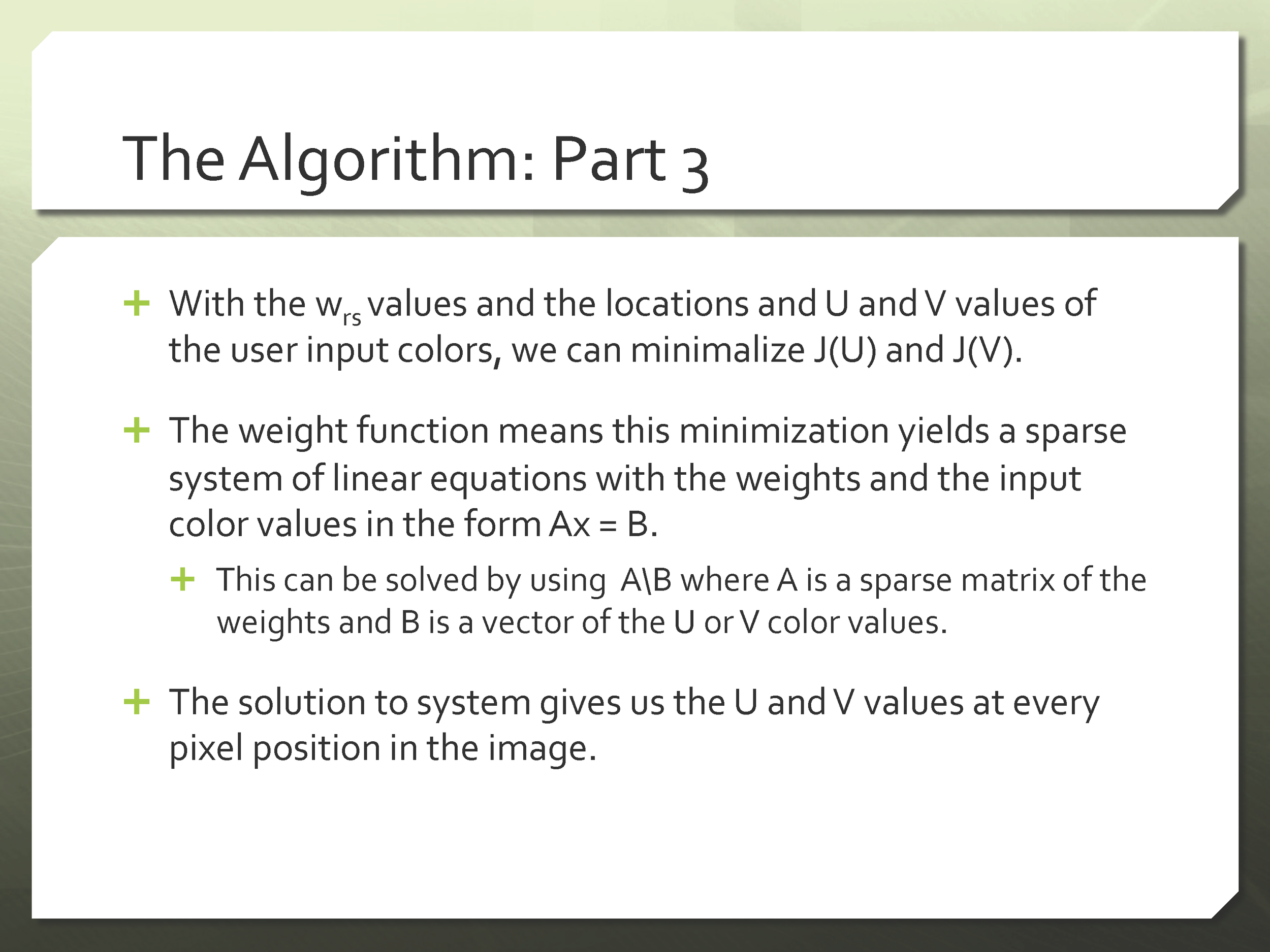 The Algorithm: Part 3

+ With the $w_{rs}$ values and the locations and U and V values of the user input colors, we can minimalize J(U) and J(V).

+ The weight function means this minimization yields a sparse system of linear equations with the weights and the input color values in the form Ax = B.

+ This can be solved by using A\B where A is a sparse matrix of the weights and B is a vector of the U or V color values.

+ The solution to system gives us the U and V values at every pixel position in the image.